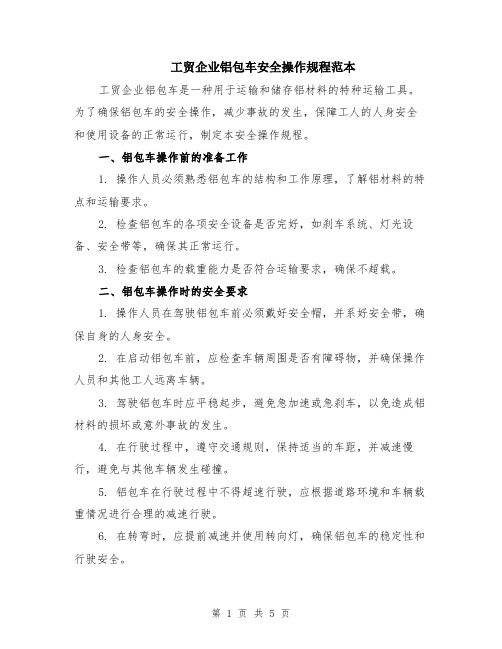 工贸企业铝包车安全操作规程范本

工贸企业铝包车是一种用于运输和储存铝材料的特种运输工具。为了确保铝包车的安全操作，减少事故的发生，保障工人的人身安全和使用设备的正常运行，制定本安全操作规程。

一、铝包车操作前的准备工作

1. 操作人员必须熟悉铝包车的结构和工作原理，了解铝材料的特点和运输要求。

2. 检查铝包车的各项安全设备是否完好，如刹车系统、灯光设备、安全带等，确保其正常运行。

3. 检查铝包车的载重能力是否符合运输要求，确保不超载。

二、铝包车操作时的安全要求

1. 操作人员在驾驶铝包车前必须戴好安全帽，并系好安全带，确保自身的人身安全。

2. 在启动铝包车前，应检查车辆周围是否有障碍物，并确保操作人员和其他工人远离车辆。

3. 驾驶铝包车时应平稳起步，避免急加速或急刹车，以免造成铝材料的损坏或意外事故的发生。

4. 在行驶过程中，遵守交通规则，保持适当的车距，并减速慢行，避免与其他车辆发生碰撞。

5. 铝包车在行驶过程中不得超速行驶，应根据道路环境和车辆载重情况进行合理的减速行驶。

6. 在转弯时，应提前减速并使用转向灯，确保铝包车的稳定性和行驶安全。

第 1 页 共 5 页